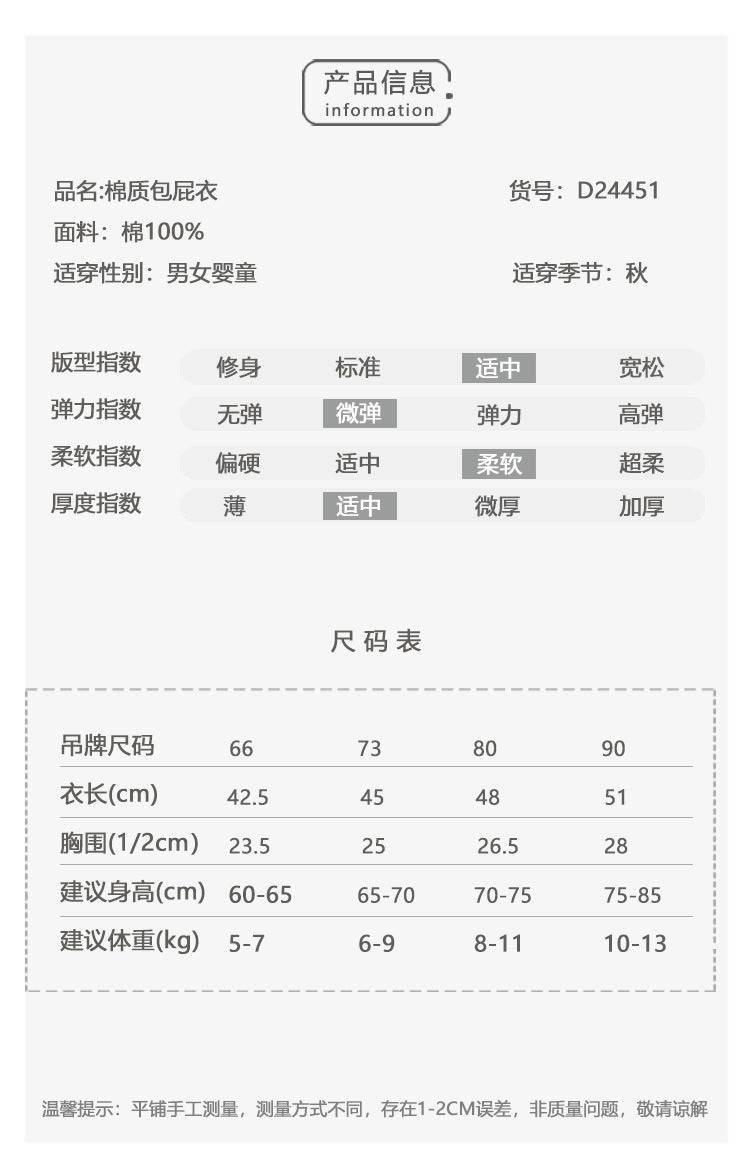 产品信息
information

品名:棉质包屁衣
货号：D24451
面料：棉100%
适穿性别：男女婴童
适穿季节：秋

| 版型指数 | 修身 | 标准 | 适中 | 宽松 |
|---|---|---|---|---|
| 弹力指数 | 无弹 | 微弹 | 弹力 | 高弹 |
| 柔软指数 | 偏硬 | 适中 | 柔软 | 超柔 |
| 厚度指数 | 薄 | 适中 | 微厚 | 加厚 |

尺码表

| 吊牌尺码 | 66 | 73 | 80 | 90 |
|---|---|---|---|---|
| 衣长(cm) | 42.5 | 45 | 48 | 51 |
| 胸围(1/2cm) | 23.5 | 25 | 26.5 | 28 |
| 建议身高(cm) | 60-65 | 65-70 | 70-75 | 75-85 |
| 建议体重(kg) | 5-7 | 6-9 | 8-11 | 10-13 |

温馨提示：平铺手工测量，测量方式不同，存在1-2CM误差，非质量问题，敬请谅解